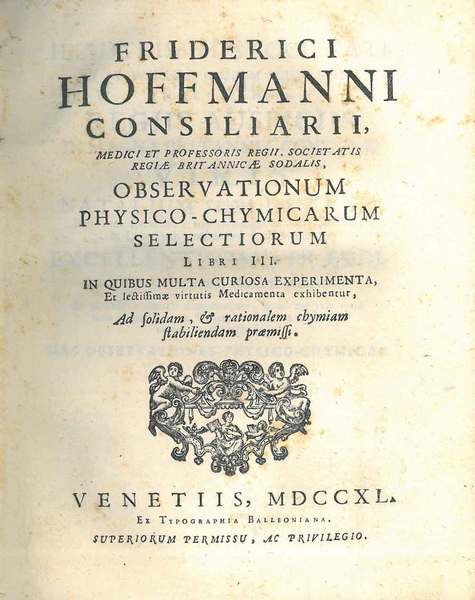 FRIDERICI
HOFFMANNI
CONSILIARII,
MEDICI ET PROFESSORIS REGII, SOCIETATIS REGIÆ BRITANNICÆ SODALIS,

OBSERVATIONUM
PHYSICO-CHYMICARUM
SELECTIORUM
LIBRI III.
IN QUIBUS MULTA CURIOSA EXPERIMENTA,
Et lectissimæ virtutis Medicamenta exhibentur,

Ad solidam, & rationalem chymiam stabiliendam præmissi.

VENETIIS, MDCCXL.
EX TYPOGRAPHIA BALLEONIANA.
SUPERIORUM PERMISSU, AC PRIVILEGIO.